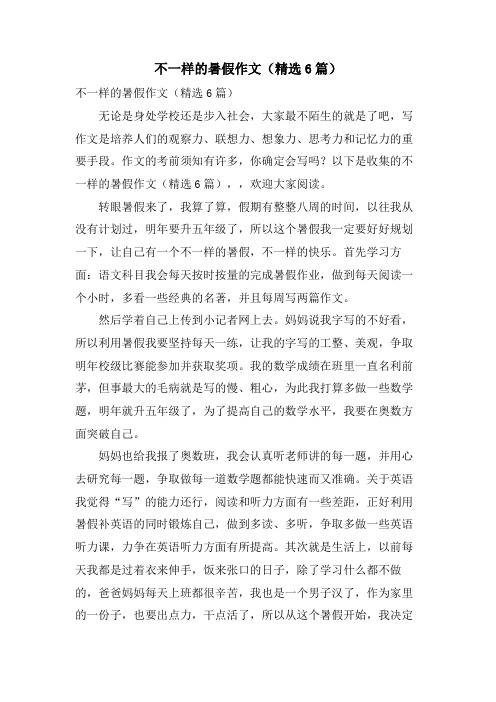 不一样的暑假作文（精选6篇）

不一样的暑假作文（精选6篇）

无论是身处学校还是步入社会，大家最不陌生的就是了吧，写作文是培养人们的观察力、联想力、想象力、思考力和记忆力的重要手段。作文的考前须知有许多，你确定会写吗？以下是收集的不一样的暑假作文（精选6篇），，欢迎大家阅读。

转眼暑假来了，我算了算，假期有整整八周的时间，以往我从没有计划过，明年要升五年级了，所以这个暑假我一定要好好规划一下，让自己有一个不一样的暑假，不一样的快乐。首先学习方面：语文科目我会每天按时按量的完成暑假作业，做到每天阅读一个小时，多看一些经典的名著，并且每周写两篇作文。

然后学着自己上传到小记者网上去。妈妈说我字写的不好看，所以利用暑假我要坚持每天一练，让我的字写的工整、美观，争取明年校级比赛能参加并获取奖项。我的数学成绩在班里一直名利前茅，但事最大的毛病就是写的慢、粗心，为此我打算多做一些数学题，明年就升五年级了，为了提高自己的数学水平，我要在奥数方面突破自己。

妈妈也给我报了奥数班，我会认真听老师讲的每一题，并用心去研究每一题，争取做每一道数学题都能快速而又准确。关于英语我觉得“写”的能力还行，阅读和听力方面有一些差距，正好利用暑假补英语的同时锻炼自己，做到多读、多听，争取多做一些英语听力课，力争在英语听力方面有所提高。其次就是生活上，以前每天我都是过着衣来伸手，饭来张口的日子，除了学习什么都不做的，爸爸妈妈每天上班都很辛苦，我也是一个男子汉了，作为家里的一份子，也要出点力，干点活了，所以从这个暑假开始，我决定